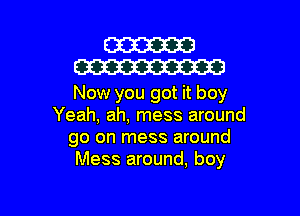 Now you got it boy
Yeah, ah, mess around
go on mess around
Mess around, boy